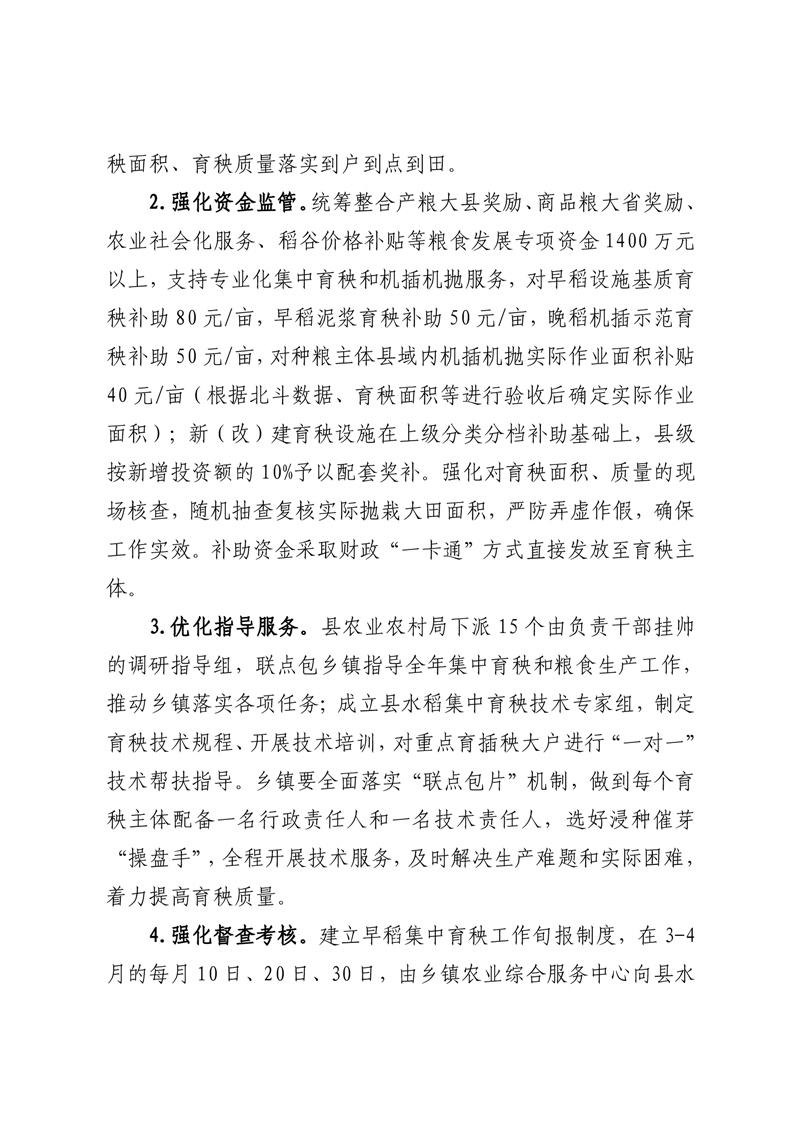 秧面积、育秧质量落实到户到点到田。

2.强化资金监管。统筹整合产粮大县奖励、商品粮大省奖励、农业社会化服务、稻谷价格补贴等粮食发展专项资金1400万元以上，支持专业化集中育秧和机插机抛服务，对早稻设施基质育秧补助80元/亩，早稻泥浆育秧补助50元/亩，晚稻机插示范育秧补助50元/亩，对种粮主体县域内机插机抛实际作业面积补贴40元/亩（根据北斗数据、育秧面积等进行验收后确定实际作业面积）；新（改）建育秧设施在上级分类分档补助基础上，县级按新增投资额的10%予以配套奖补。强化对育秧面积、质量的现场核查，随机抽查复核实际抛栽大田面积，严防弄虚作假，确保工作实效。补助资金采取财政“一卡通”方式直接发放至育秧主体。

3.优化指导服务。县农业农村局下派15个由负责干部挂帅的调研指导组，联点包乡镇指导全年集中育秧和粮食生产工作，推动乡镇落实各项任务；成立县水稻集中育秧技术专家组，制定育秧技术规程、开展技术培训，对重点育插秧大户进行“一对一”技术帮扶指导。乡镇要全面落实“联点包片”机制，做到每个育秧主体配备一名行政责任人和一名技术责任人，选好浸种催芽“操盘手”，全程开展技术服务，及时解决生产难题和实际困难，着力提高育秧质量。

4.强化督查考核。建立早稻集中育秧工作旬报制度，在3-4月的每月10日、20日、30日，由乡镇农业综合服务中心向县水